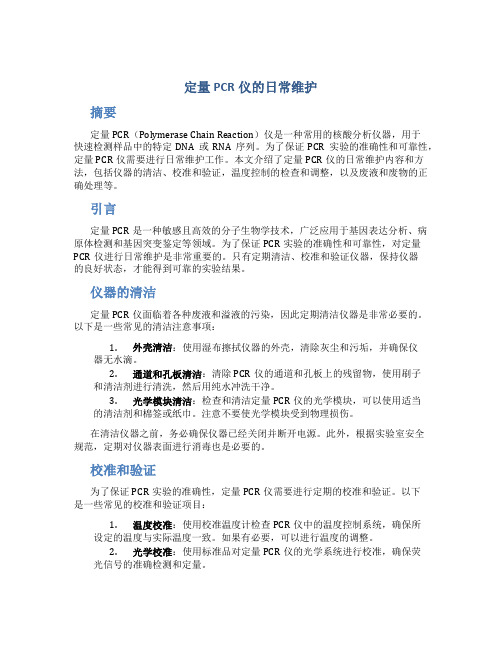 定量 PCR 仪的日常维护

摘要

定量 PCR（Polymerase Chain Reaction）仪是一种常用的核酸分析仪器，用于快速检测样品中的特定 DNA 或 RNA 序列。为了保证 PCR 实验的准确性和可靠性，定量 PCR 仪需要进行日常维护工作。本文介绍了定量 PCR 仪的日常维护内容和方法，包括仪器的清洁、校准和验证，温度控制的检查和调整，以及废液和废物的正确处理等。

引言

定量 PCR 是一种敏感且高效的分子生物学技术，广泛应用于基因表达分析、病原体检测和基因突变鉴定等领域。为了保证 PCR 实验的准确性和可靠性，对定量 PCR 仪进行日常维护是非常重要的。只有定期清洁、校准和验证仪器，保持仪器的良好状态，才能得到可靠的实验结果。

仪器的清洁

定量 PCR 仪面临着各种废液和溢液的污染，因此定期清洁仪器是非常必要的。以下是一些常见的清洁注意事项：

1. 外壳清洁：使用湿布擦拭仪器的外壳，清除灰尘和污垢，并确保仪器无水滴。
2. 通道和孔板清洁：清除 PCR 仪的通道和孔板上的残留物，使用刷子和清洁剂进行清洗，然后用纯水冲洗干净。
3. 光学模块清洁：检查和清洁定量 PCR 仪的光学模块，可以使用适当的清洁剂和棉签或纸巾。注意不要使光学模块受到物理损伤。

在清洁仪器之前，务必确保仪器已经关闭并断开电源。此外，根据实验室安全规范，定期对仪器表面进行消毒也是必要的。

校准和验证

为了保证 PCR 实验的准确性，定量 PCR 仪需要进行定期的校准和验证。以下是一些常见的校准和验证项目：

1. 温度校准：使用校准温度计检查 PCR 仪中的温度控制系统，确保所设定的温度与实际温度一致。如果有必要，可以进行温度的调整。
2. 光学校准：使用标准品对定量 PCR 仪的光学系统进行校准，确保荧光信号的准确检测和定量。